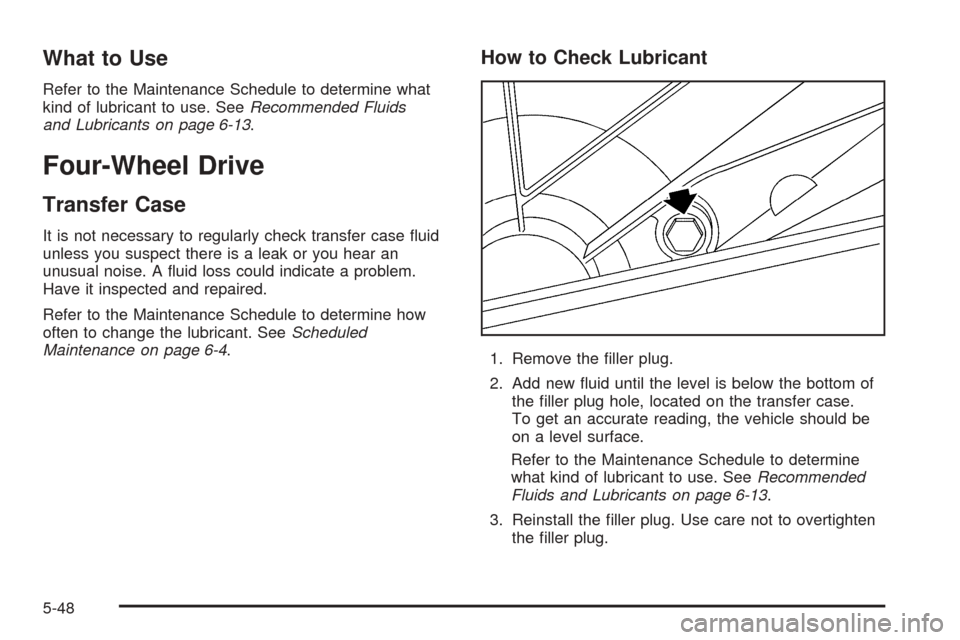 What to Use

Refer to the Maintenance Schedule to determine what kind of lubricant to use. See Recommended Fluids and Lubricants on page 6-13.

Four-Wheel Drive

Transfer Case

It is not necessary to regularly check transfer case fluid unless you suspect there is a leak or you hear an unusual noise. A fluid loss could indicate a problem. Have it inspected and repaired.

Refer to the Maintenance Schedule to determine how often to change the lubricant. See Scheduled Maintenance on page 6-4.

How to Check Lubricant

1. Remove the filler plug.

2. Add new fluid until the level is below the bottom of the filler plug hole, located on the transfer case. To get an accurate reading, the vehicle should be on a level surface.

Refer to the Maintenance Schedule to determine what kind of lubricant to use. See Recommended Fluids and Lubricants on page 6-13.

3. Reinstall the filler plug. Use care not to overtighten the filler plug.

5-48

carmanualsonline.info